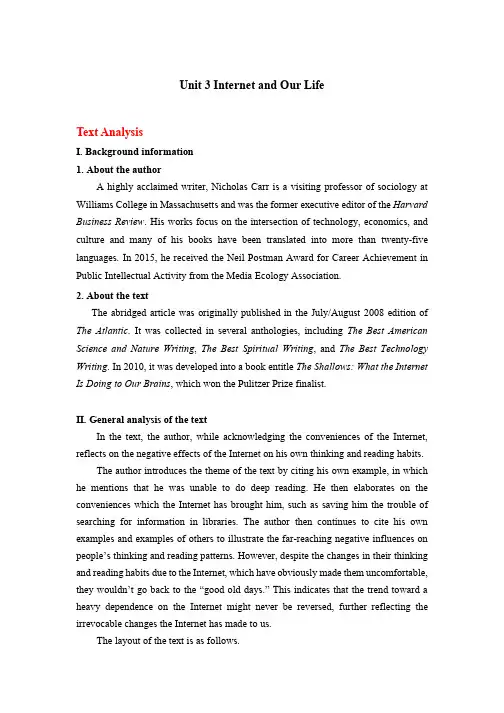 Unit 3 Internet and Our Life

Text Analysis

I. Background information

1. About the author

A highly acclaimed writer, Nicholas Carr is a visiting professor of sociology at Williams College in Massachusetts and was the former executive editor of the Harvard Business Review. His works focus on the intersection of technology, economics, and culture and many of his books have been translated into more than twenty-five languages. In 2015, he received the Neil Postman Award for Career Achievement in Public Intellectual Activity from the Media Ecology Association.

2. About the text

The abridged article was originally published in the July/August 2008 edition of The Atlantic. It was collected in several anthologies, including The Best American Science and Nature Writing, The Best Spiritual Writing, and The Best Technology Writing. In 2010, it was developed into a book entitle The Shallows: What the Internet Is Doing to Our Brains, which won the Pulitzer Prize finalist.

II. General analysis of the text

In the text, the author, while acknowledging the conveniences of the Internet, reflects on the negative effects of the Internet on his own thinking and reading habits.

The author introduces the theme of the text by citing his own example, in which he mentions that he was unable to do deep reading. He then elaborates on the conveniences which the Internet has brought him, such as saving him the trouble of searching for information in libraries. The author then continues to cite his own examples and examples of others to illustrate the far-reaching negative influences on people's thinking and reading patterns. However, despite the changes in their thinking and reading habits due to the Internet, which have obviously made them uncomfortable, they wouldn't go back to the "good old days." This indicates that the trend toward a heavy dependence on the Internet might never be reversed, further reflecting the irrevocable changes the Internet has made to us.

The layout of the text is as follows.